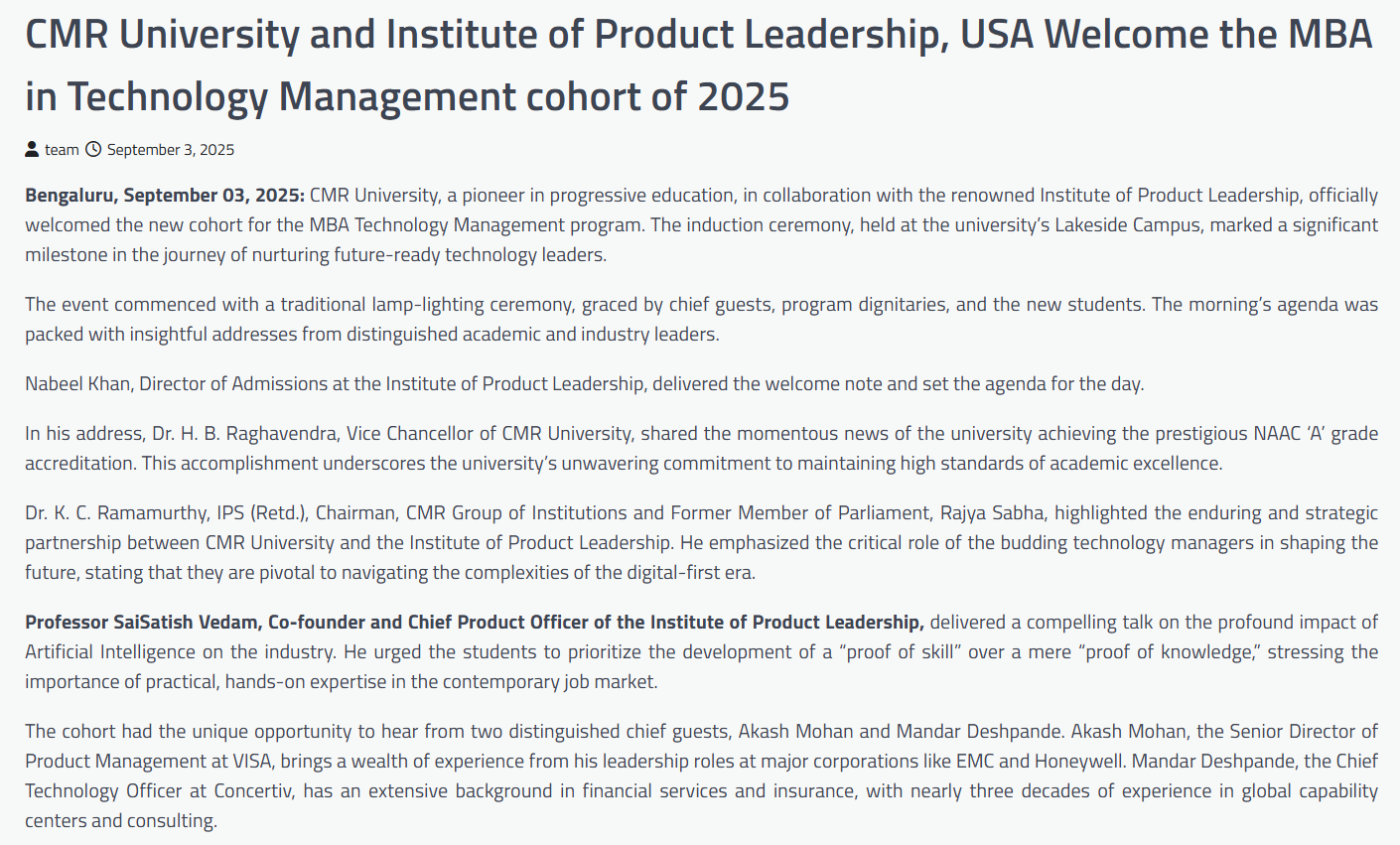 CMR University and Institute of Product Leadership, USA Welcome the MBA in Technology Management cohort of 2025

team September 3, 2025

Bengaluru, September 03, 2025: CMR University, a pioneer in progressive education, in collaboration with the renowned Institute of Product Leadership, officially welcomed the new cohort for the MBA Technology Management program. The induction ceremony, held at the university's Lakeside Campus, marked a significant milestone in the journey of nurturing future-ready technology leaders.

The event commenced with a traditional lamp-lighting ceremony, graced by chief guests, program dignitaries, and the new students. The morning's agenda was packed with insightful addresses from distinguished academic and industry leaders.

Nabeel Khan, Director of Admissions at the Institute of Product Leadership, delivered the welcome note and set the agenda for the day.

In his address, Dr. H. B. Raghavendra, Vice Chancellor of CMR University, shared the momentous news of the university achieving the prestigious NAAC 'A' grade accreditation. This accomplishment underscores the university's unwavering commitment to maintaining high standards of academic excellence.

Dr. K. C. Ramamurthy, IPS (Retd.), Chairman, CMR Group of Institutions and Former Member of Parliament, Rajya Sabha, highlighted the enduring and strategic partnership between CMR University and the Institute of Product Leadership. He emphasized the critical role of the budding technology managers in shaping the future, stating that they are pivotal to navigating the complexities of the digital-first era.

Professor SaiSatish Vedam, Co-founder and Chief Product Officer of the Institute of Product Leadership, delivered a compelling talk on the profound impact of Artificial Intelligence on the industry. He urged the students to prioritize the development of a "proof of skill" over a mere "proof of knowledge," stressing the importance of practical, hands-on expertise in the contemporary job market.

The cohort had the unique opportunity to hear from two distinguished chief guests, Akash Mohan and Mandar Deshpande. Akash Mohan, the Senior Director of Product Management at VISA, brings a wealth of experience from his leadership roles at major corporations like EMC and Honeywell. Mandar Deshpande, the Chief Technology Officer at Concertiv, has an extensive background in financial services and insurance, with nearly three decades of experience in global capability centers and consulting.